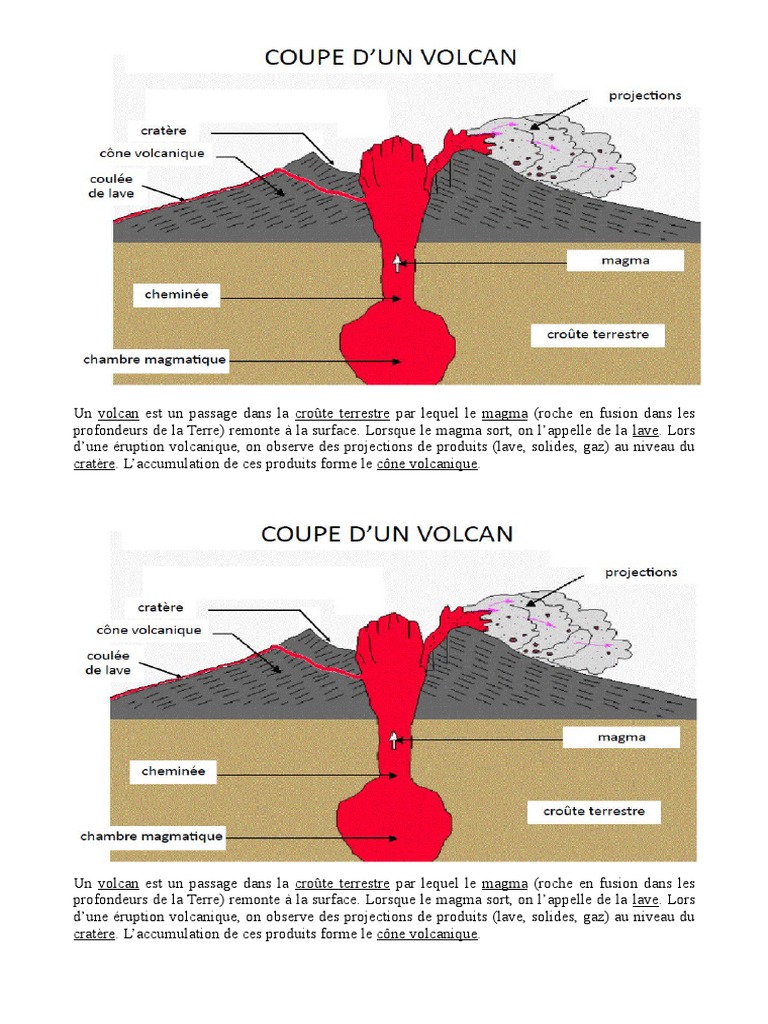 COUPE D'UN VOLCAN

projections

cratère

cône volcanique

coulée de lave

magma

cheminée

croûte terrestre

chambre magmatique

Un volcan est un passage dans la croûte terrestre par lequel le magma (roche en fusion dans les profondeurs de la Terre) remonte à la surface. Lorsque le magma sort, on l'appelle de la lave. Lors d'une éruption volcanique, on observe des projections de produits (lave, solides, gaz) au niveau du cratère. L'accumulation de ces produits forme le cône volcanique.

COUPE D'UN VOLCAN

projections

cratère

cône volcanique

coulée de lave

magma

cheminée

croûte terrestre

chambre magmatique

Un volcan est un passage dans la croûte terrestre par lequel le magma (roche en fusion dans les profondeurs de la Terre) remonte à la surface. Lorsque le magma sort, on l'appelle de la lave. Lors d'une éruption volcanique, on observe des projections de produits (lave, solides, gaz) au niveau du cratère. L'accumulation de ces produits forme le cône volcanique.